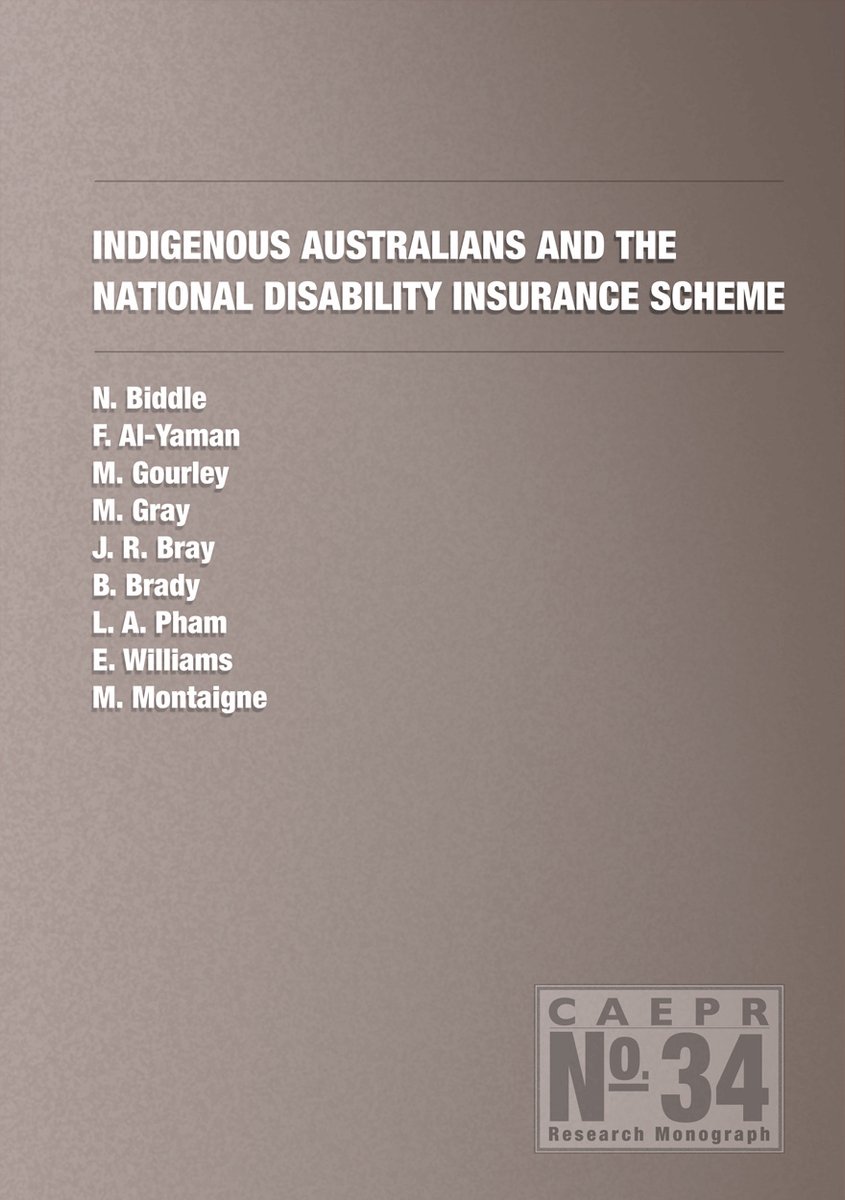 INDIGENOUS AUSTRALIANS AND THE NATIONAL DISABILITY INSURANCE SCHEME

N. Biddle
F. Al-Yaman
M. Gourley
M. Gray
J. R. Bray
B. Brady
L. A. Pham
E. Williams
M. Montaigne

CAEPR
No. 34
Research Monograph